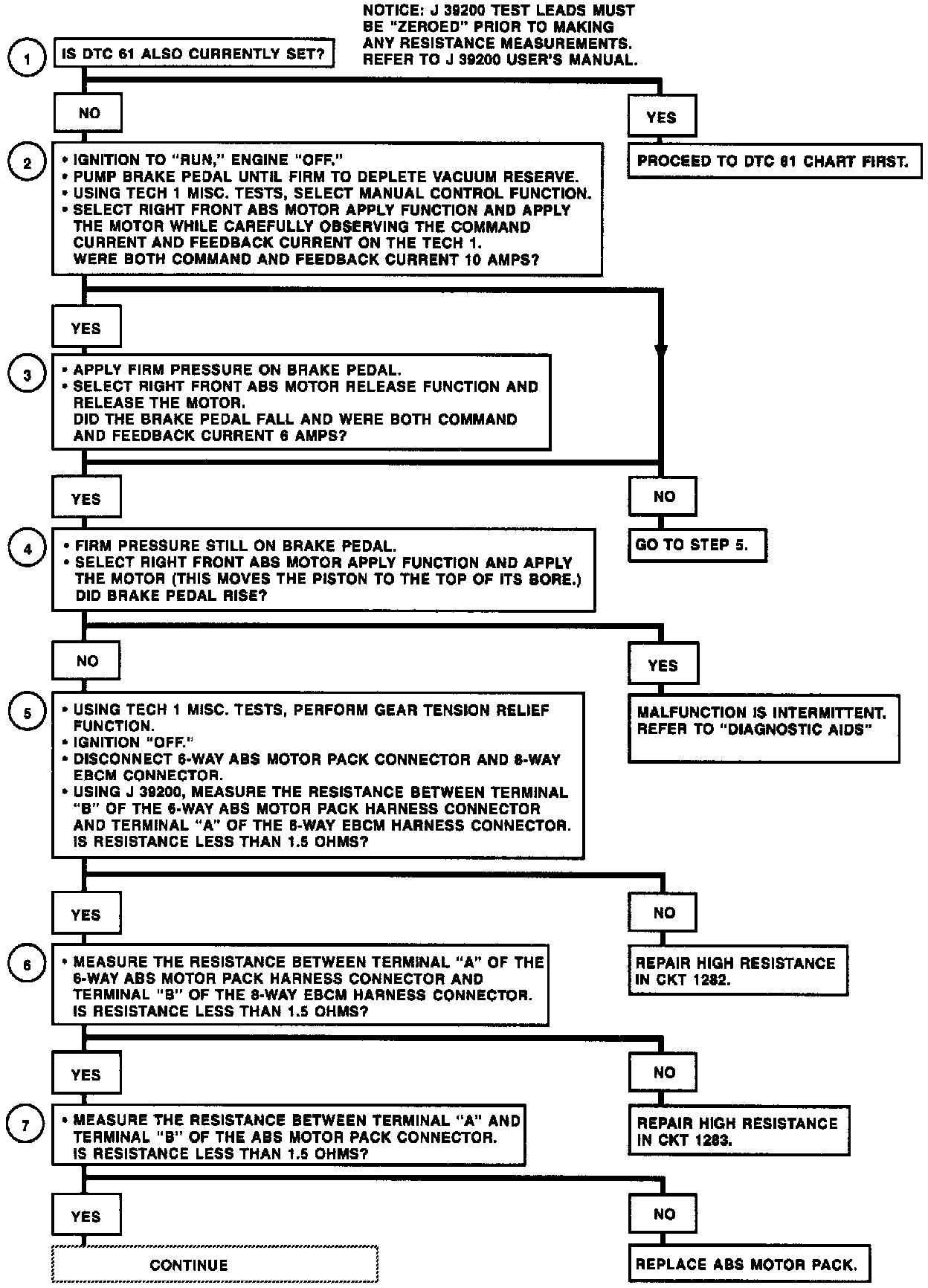 NOTICE: J 39200 TEST LEADS MUST BE "ZEROED" PRIOR TO MAKING ANY RESISTANCE MEASUREMENTS. REFER TO J 39200 USER'S MANUAL.

1

IS DTC 61 ALSO CURRENTLY SET?

NO

YES

PROCEED TO DTC 61 CHART FIRST.

2

• IGNITION TO "RUN," ENGINE "OFF."
• PUMP BRAKE PEDAL UNTIL FIRM TO DEPLETE VACUUM RESERVE.
• USING TECH 1 MISC. TESTS, SELECT MANUAL CONTROL FUNCTION.
• SELECT RIGHT FRONT ABS MOTOR APPLY FUNCTION AND APPLY THE MOTOR WHILE CAREFULLY OBSERVING THE COMMAND CURRENT AND FEEDBACK CURRENT ON THE TECH 1.
WERE BOTH COMMAND AND FEEDBACK CURRENT 10 AMPS?

YES

3

• APPLY FIRM PRESSURE ON BRAKE PEDAL.
• SELECT RIGHT FRONT ABS MOTOR RELEASE FUNCTION AND RELEASE THE MOTOR.
DID THE BRAKE PEDAL FALL AND WERE BOTH COMMAND AND FEEDBACK CURRENT 6 AMPS?

YES

NO

GO TO STEP 5.

4

• FIRM PRESSURE STILL ON BRAKE PEDAL.
• SELECT RIGHT FRONT ABS MOTOR APPLY FUNCTION AND APPLY THE MOTOR (THIS MOVES THE PISTON TO THE TOP OF ITS BORE.)
DID BRAKE PEDAL RISE?

NO

YES

MALFUNCTION IS INTERMITTENT. REFER TO "DIAGNOSTIC AIDS"

5

• USING TECH 1 MISC. TESTS, PERFORM GEAR TENSION RELIEF FUNCTION.
• IGNITION "OFF."
• DISCONNECT 6-WAY ABS MOTOR PACK CONNECTOR AND 8-WAY EBCM CONNECTOR.
• USING J 39200, MEASURE THE RESISTANCE BETWEEN TERMINAL "B" OF THE 6-WAY ABS MOTOR PACK HARNESS CONNECTOR AND TERMINAL "A" OF THE 8-WAY EBCM HARNESS CONNECTOR.
IS RESISTANCE LESS THAN 1.5 OHMS?

YES

NO

REPAIR HIGH RESISTANCE IN CKT 1282.

6

• MEASURE THE RESISTANCE BETWEEN TERMINAL "A" OF THE 6-WAY ABS MOTOR PACK HARNESS CONNECTOR AND TERMINAL "B" OF THE 8-WAY EBCM HARNESS CONNECTOR.
IS RESISTANCE LESS THAN 1.5 OHMS?

YES

NO

REPAIR HIGH RESISTANCE IN CKT 1283.

7

• MEASURE THE RESISTANCE BETWEEN TERMINAL "A" AND TERMINAL "B" OF THE ABS MOTOR PACK CONNECTOR.
IS RESISTANCE LESS THAN 1.5 OHMS?

YES

NO

CONTINUE

REPLACE ABS MOTOR PACK.